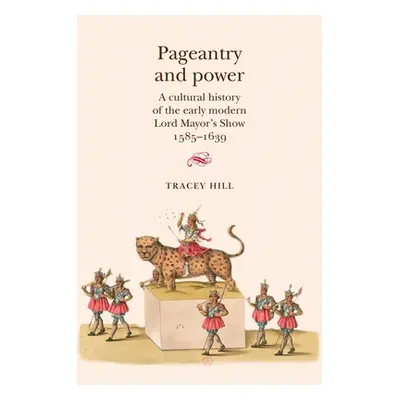 Pageantry and power

A cultural history of the early modern Lord Mayor's Show 1585–1639

TRACEY HILL